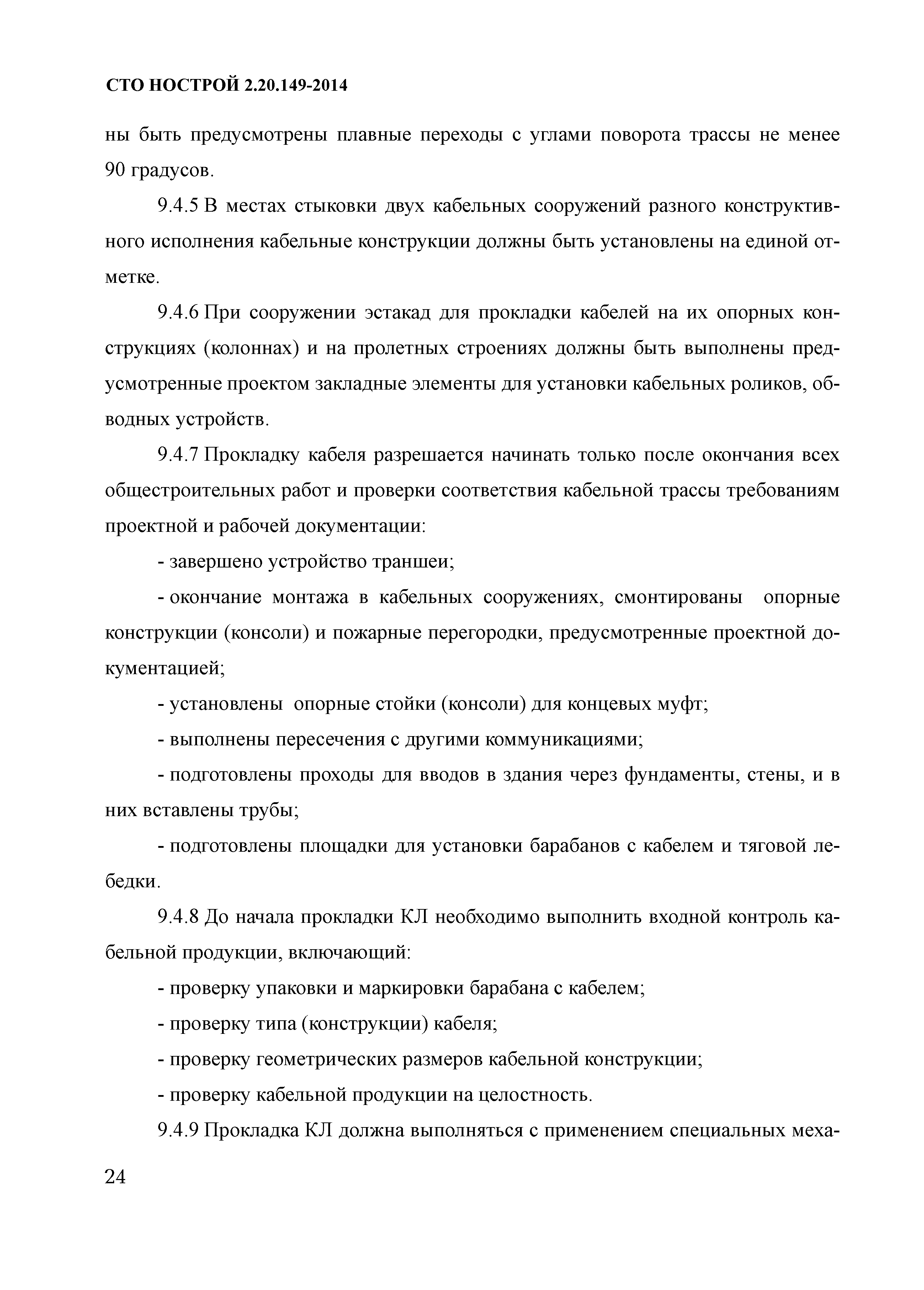 СТО НОСТРОЙ 2.20.149-2014

ны быть предусмотрены плавные переходы с углами поворота трассы не менее 90 градусов.

9.4.5 В местах стыковки двух кабельных сооружений разного конструктивного исполнения кабельные конструкции должны быть установлены на единой отметке.

9.4.6 При сооружении эстакад для прокладки кабелей на их опорных конструкциях (колоннах) и на пролетных строениях должны быть выполнены предусмотренные проектом закладные элементы для установки кабельных роликов, обводных устройств.

9.4.7 Прокладку кабеля разрешается начинать только после окончания всех общестроительных работ и проверки соответствия кабельной трассы требованиям проектной и рабочей документации:

- завершено устройство траншеи;

- окончание монтажа в кабельных сооружениях, смонтированы опорные конструкции (консоли) и пожарные перегородки, предусмотренные проектной документацией;

- установлены опорные стойки (консоли) для концевых муфт;

- выполнены пересечения с другими коммуникациями;

- подготовлены проходы для вводов в здания через фундаменты, стены, и в них вставлены трубы;

- подготовлены площадки для установки барабанов с кабелем и тяговой лебедки.

9.4.8 До начала прокладки КЛ необходимо выполнить входной контроль кабельной продукции, включающий:

- проверку упаковки и маркировки барабана с кабелем;

- проверку типа (конструкции) кабеля;

- проверку геометрических размеров кабельной конструкции;

- проверку кабельной продукции на целостность.

9.4.9 Прокладка КЛ должна выполняться с применением специальных меха-

24